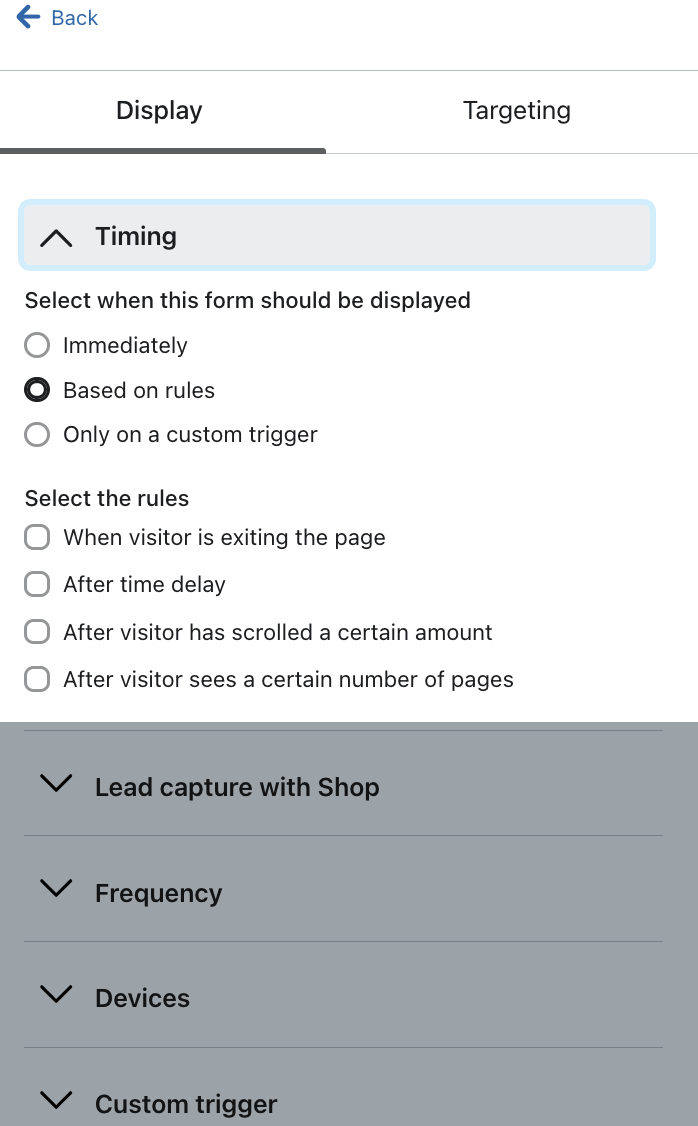 Back

Display

Targeting

Timing

Select when this form should be displayed

Immediately

Based on rules

Only on a custom trigger

Select the rules

When visitor is exiting the page

After time delay

After visitor has scrolled a certain amount

After visitor sees a certain number of pages

Lead capture with Shop

Frequency

Devices

Custom trigger